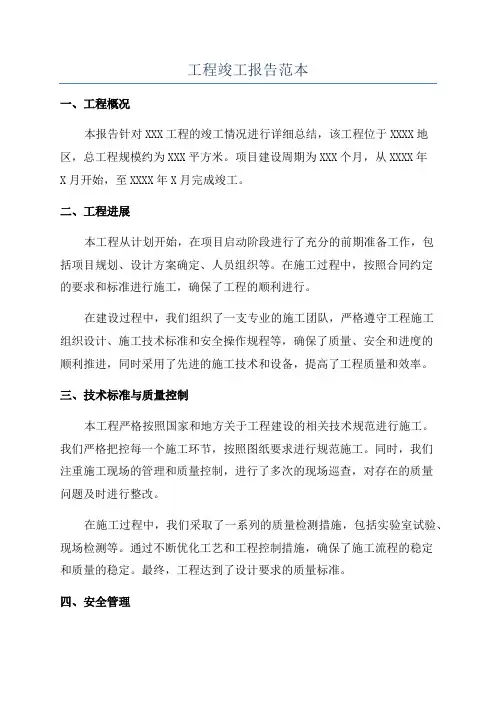 工程竣工报告范本

一、工程概况

本报告针对 XXX 工程的竣工情况进行详细总结，该工程位于 XXXX 地区，总工程规模约为 XXX 平方米。项目建设周期为 XXX 个月，从 XXXX 年 X 月开始，至 XXXX 年 X 月完成竣工。

二、工程进展

本工程从计划开始，在项目启动阶段进行了充分的前期准备工作，包括项目规划、设计方案确定、人员组织等。在施工过程中，按照合同约定的要求和标准进行施工，确保了工程的顺利进行。

在建设过程中，我们组织了一支专业的施工团队，严格遵守工程施工组织设计、施工技术标准和安全操作规程等，确保了质量、安全和进度的顺利推进，同时采用了先进的施工技术和设备，提高了工程质量和效率。

三、技术标准与质量控制

本工程严格按照国家和地方关于工程建设的相关技术规范进行施工。我们严格把控每一个施工环节，按照图纸要求进行规范施工。同时，我们注重施工现场的管理和质量控制，进行了多次的现场巡查，对存在的质量问题及时进行整改。

在施工过程中，我们采取了一系列的质量检测措施，包括实验室试验、现场检测等。通过不断优化工艺和工程控制措施，确保了施工流程的稳定和质量的稳定。最终，工程达到了设计要求的质量标准。

四、安全管理